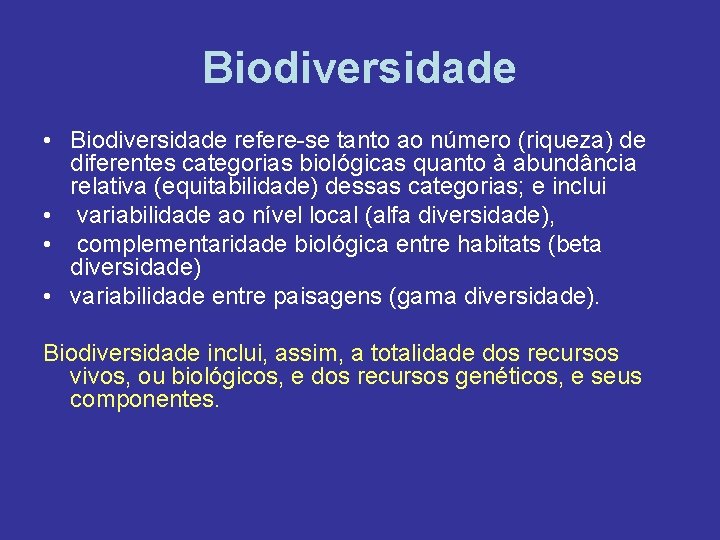 Biodiversidade

• Biodiversidade refere-se tanto ao número (riqueza) de diferentes categorias biológicas quanto à abundância relativa (equitabilidade) dessas categorias; e inclui
• variabilidade ao nível local (alfa diversidade),
• complementaridade biológica entre habitats (beta diversidade)
• variabilidade entre paisagens (gama diversidade).

Biodiversidade inclui, assim, a totalidade dos recursos vivos, ou biológicos, e dos recursos genéticos, e seus componentes.